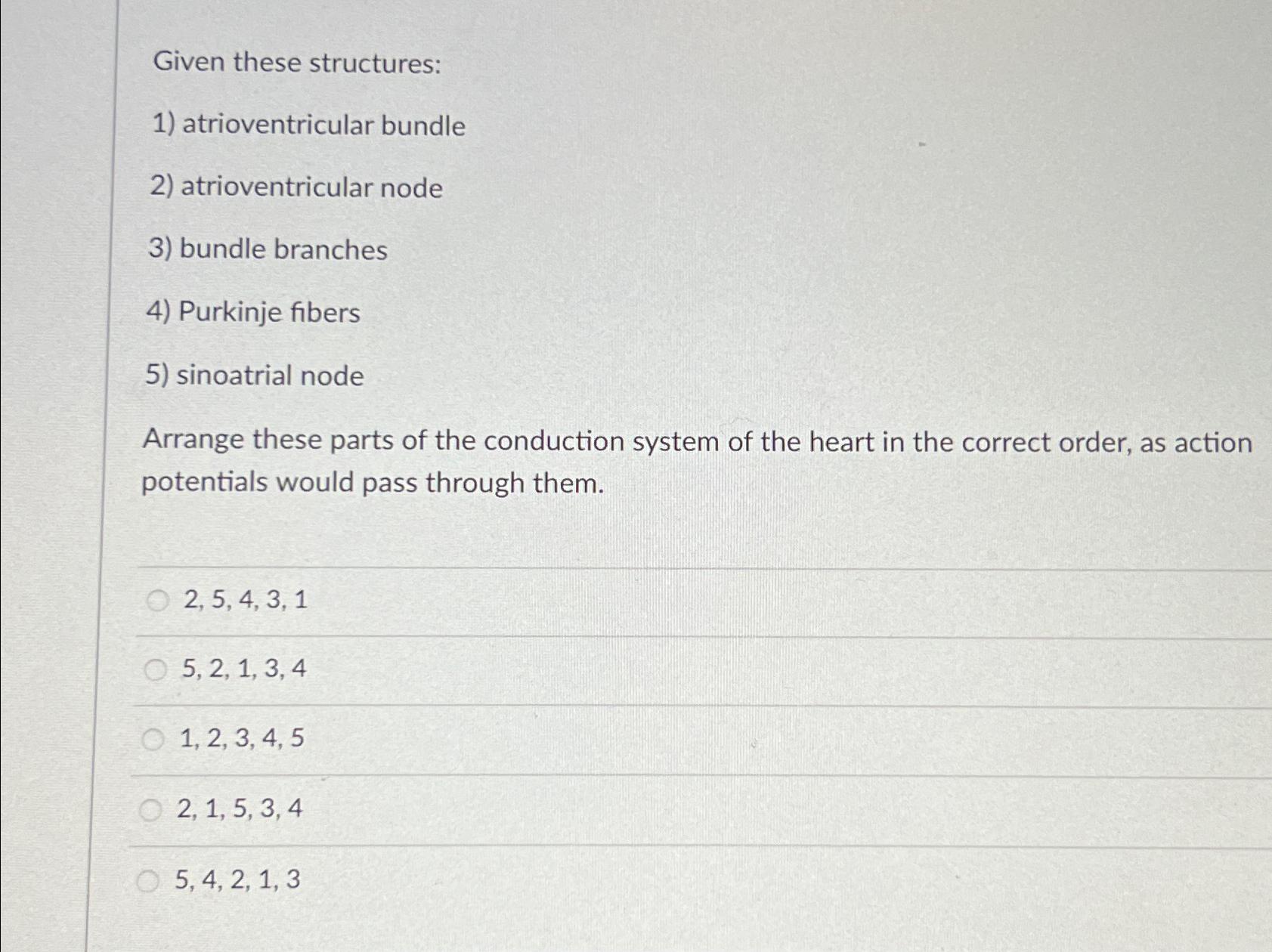 Given these structures:

1) atrioventricular bundle

2) atrioventricular node

3) bundle branches

4) Purkinje fibers

5) sinoatrial node

Arrange these parts of the conduction system of the heart in the correct order, as action potentials would pass through them.

2, 5, 4, 3, 1

5, 2, 1, 3, 4

1, 2, 3, 4, 5

2, 1, 5, 3, 4

5, 4, 2, 1, 3